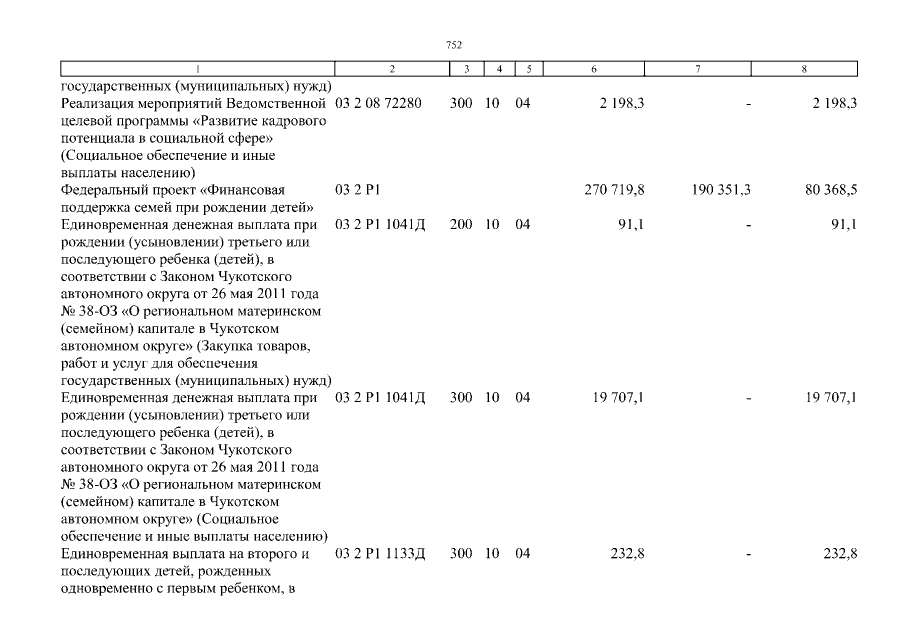 752

| 1 | 2 | 3 | 4 | 5 | 6 | 7 | 8 |
|---|---|---|---|---|---|---|---|
| государственных (муниципальных) нужд) | | | | | | | |
| Реализация мероприятий Ведомственной целевой программы «Развитие кадрового потенциала в социальной сфере» (Социальное обеспечение и иные выплаты населению) | 03 2 08 72280 | 300 | 10 | 04 | 2 198,3 | - | 2 198,3 |
| Федеральный проект «Финансовая поддержка семей при рождении детей» | 03 2 P1 | | | | 270 719,8 | 190 351,3 | 80 368,5 |
| Единовременная денежная выплата при рождении (усыновлении) третьего или последующего ребенка (детей), в соответствии с Законом Чукотского автономного округа от 26 мая 2011 года № 38-ОЗ «О региональном материнском (семейном) капитале в Чукотском автономном округе» (Закупка товаров, работ и услуг для обеспечения государственных (муниципальных) нужд) | 03 2 P1 1041Д | 200 | 10 | 04 | 91,1 | - | 91,1 |
| Единовременная денежная выплата при рождении (усыновлении) третьего или последующего ребенка (детей), в соответствии с Законом Чукотского автономного округа от 26 мая 2011 года № 38-ОЗ «О региональном материнском (семейном) капитале в Чукотском автономном округе» (Социальное обеспечение и иные выплаты населению) | 03 2 P1 1041Д | 300 | 10 | 04 | 19 707,1 | - | 19 707,1 |
| Единовременная выплата на второго и последующих детей, рожденных одновременно с первым ребенком, в | 03 2 P1 1133Д | 300 | 10 | 04 | 232,8 | - | 232,8 |